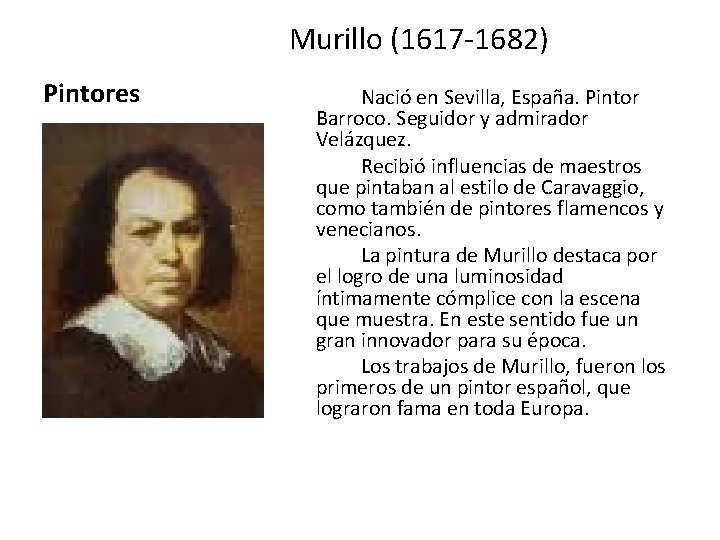 Murillo (1617-1682)

Pintores

Nació en Sevilla, España. Pintor Barroco. Seguidor y admirador Velázquez.

Recibió influencias de maestros que pintaban al estilo de Caravaggio, como también de pintores flamencos y venecianos.

La pintura de Murillo destaca por el logro de una luminosidad íntimamente cómplice con la escena que muestra. En este sentido fue un gran innovador para su época.

Los trabajos de Murillo, fueron los primeros de un pintor español, que lograron fama en toda Europa.